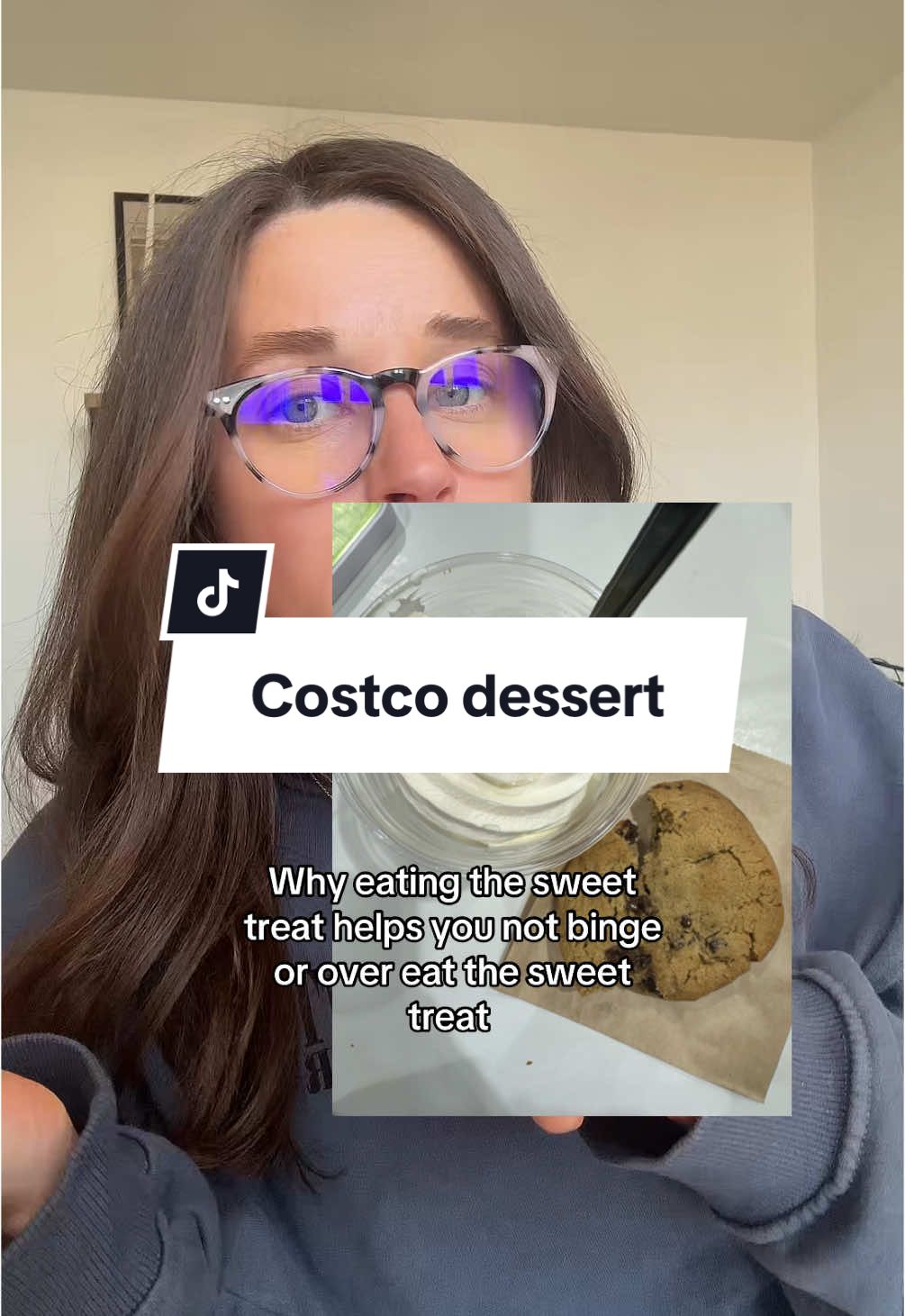 Costco dessert

Why eating the sweet treat helps you not binge or over eat the sweet treat